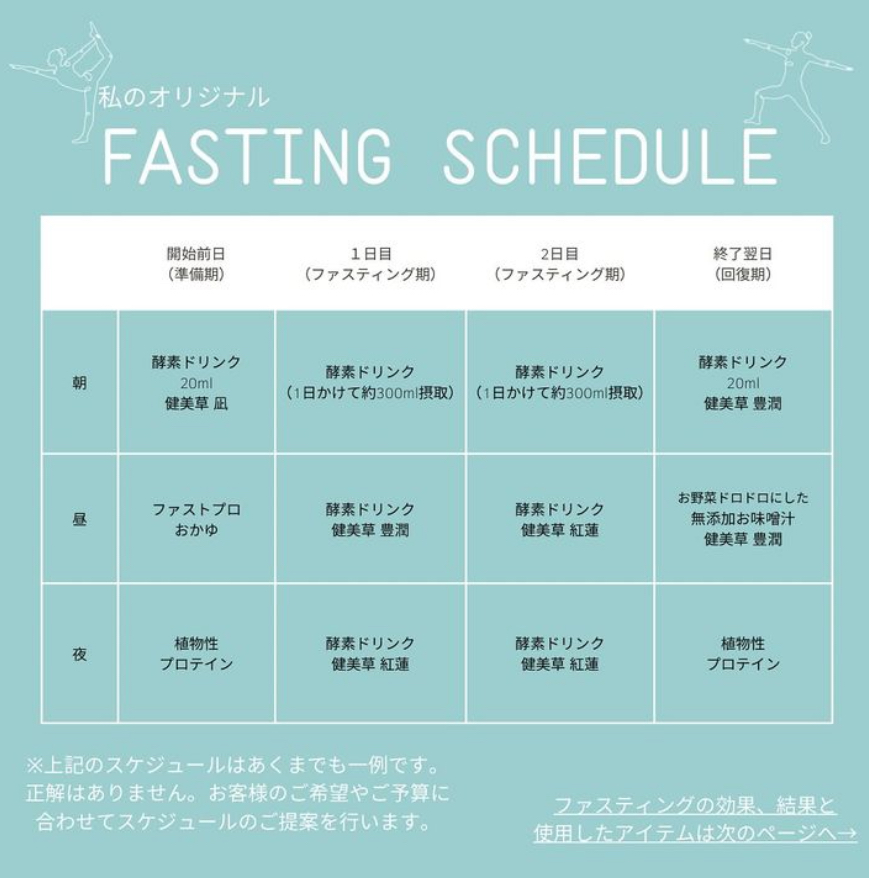 私のオリジナル

FASTING SCHEDULE

| | 開始前日（準備期） | 1日目（ファスティング期） | 2日目（ファスティング期） | 終了翌日（回復期） |
|---|---|---|---|---|
| 朝 | 酵素ドリンク 20ml 健美草 凪 | 酵素ドリンク（1日かけて約300ml摂取） | 酵素ドリンク（1日かけて約300ml摂取） | 酵素ドリンク 20ml 健美草 豊潤 |
| 昼 | ファストプロ おかゆ | 酵素ドリンク 健美草 豊潤 | 酵素ドリンク 健美草 紅蓮 | お野菜ドロドロにした 無添加お味噌汁 健美草 豊潤 |
| 夜 | 植物性 プロテイン | 酵素ドリンク 健美草 紅蓮 | 酵素ドリンク 健美草 紅蓮 | 植物性 プロテイン |

※上記のスケジュールはあくまでも一例です。正解はありません。お客様のご希望やご予算に合わせてスケジュールのご提案を行います。

ファスティングの効果、結果と使用したアイテムは次のページへ→